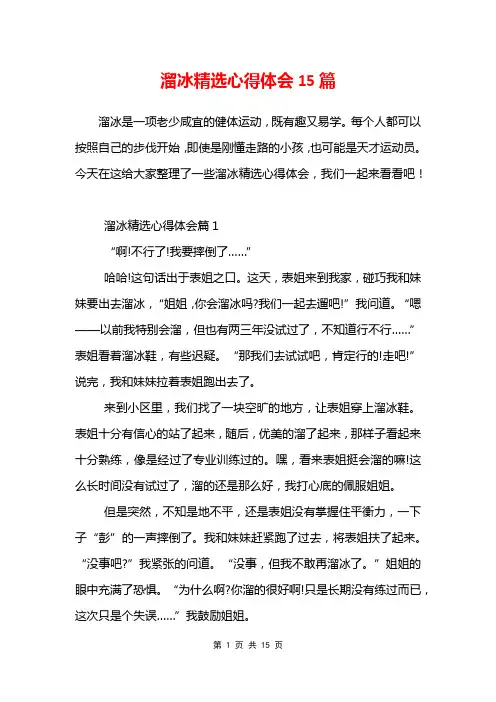 溜冰精选心得体会 15 篇

溜冰是一项老少咸宜的健体运动，既有趣又易学。每个人都可以按照自己的步伐开始，即使是刚懂走路的小孩，也可能是天才运动员。今天在这给大家整理了一些溜冰精选心得体会，我们一起来看看吧！

溜冰精选心得体会篇 1

“啊!不行了!我要摔倒了……”

哈哈!这句话出于表姐之口。这天，表姐来到我家，碰巧我和妹妹要出去溜冰，“姐姐，你会溜冰吗?我们一起去遛吧!”我问道。“嗯——以前我特别会溜，但也有两三年没试过了，不知道行不行……”表姐看着溜冰鞋，有些迟疑。“那我们去试试吧，肯定行的!走吧!”说完，我和妹妹拉着表姐跑出去了。

来到小区里，我们找了一块空旷的地方，让表姐穿上溜冰鞋。表姐十分有信心的站了起来，随后，优美的溜了起来，那样子看起来十分熟练，像是经过了专业训练过的。嘿，看来表姐挺会溜的嘛!这么长时间没有试过了，溜的还是那么好，我打心底的佩服姐姐。

但是突然，不知是地不平，还是表姐没有掌握住平衡力，一下子“彭”的一声摔倒了。我和妹妹赶紧跑了过去，将表姐扶了起来。“没事吧?”我紧张的问道。“没事，但我不敢再溜冰了。”姐姐的眼中充满了恐惧。“为什么啊?你溜的很好啊!只是长期没有练过而已，这次只是个失误……”我鼓励姐姐。

第 1 页 共 15 页